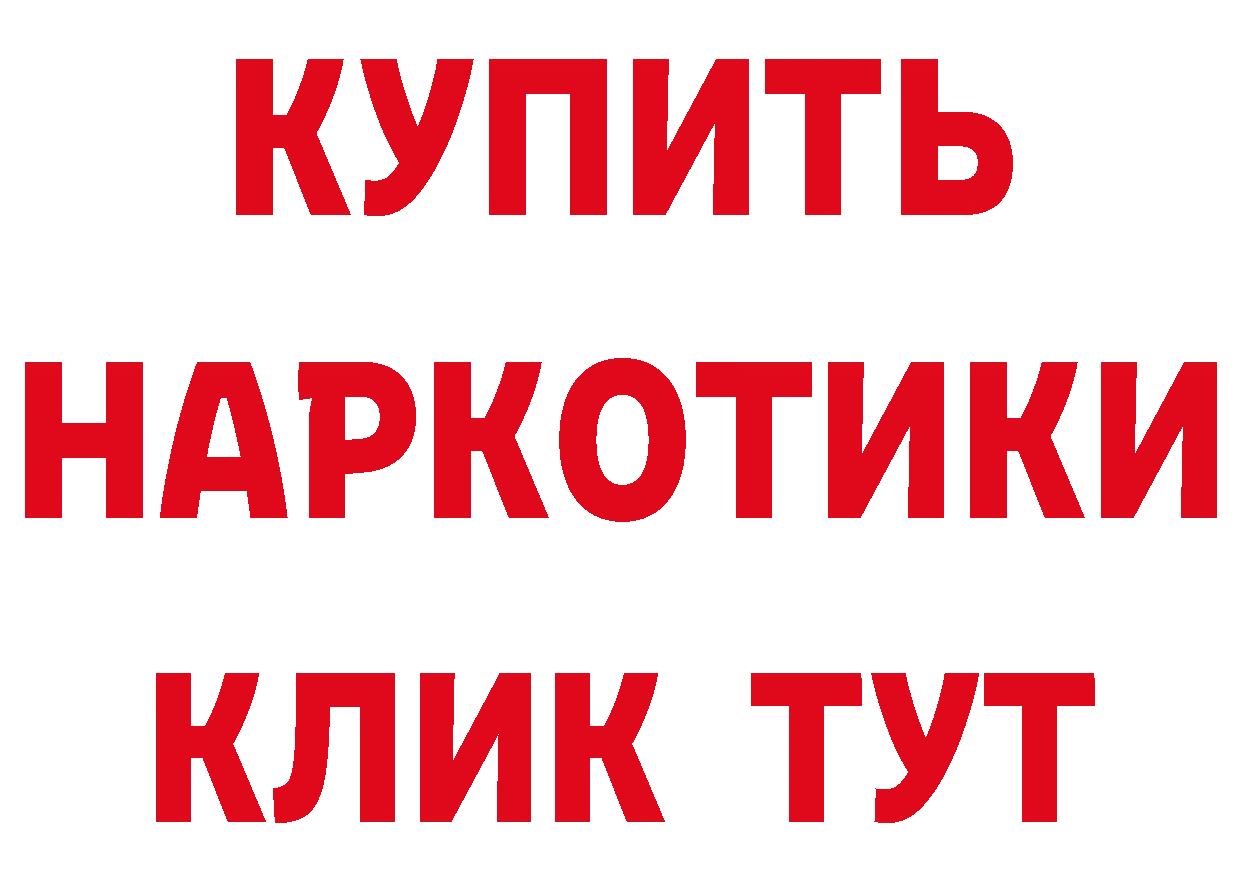 КУПИТЬ НАРКОТИКИ КЛИК ТУТ